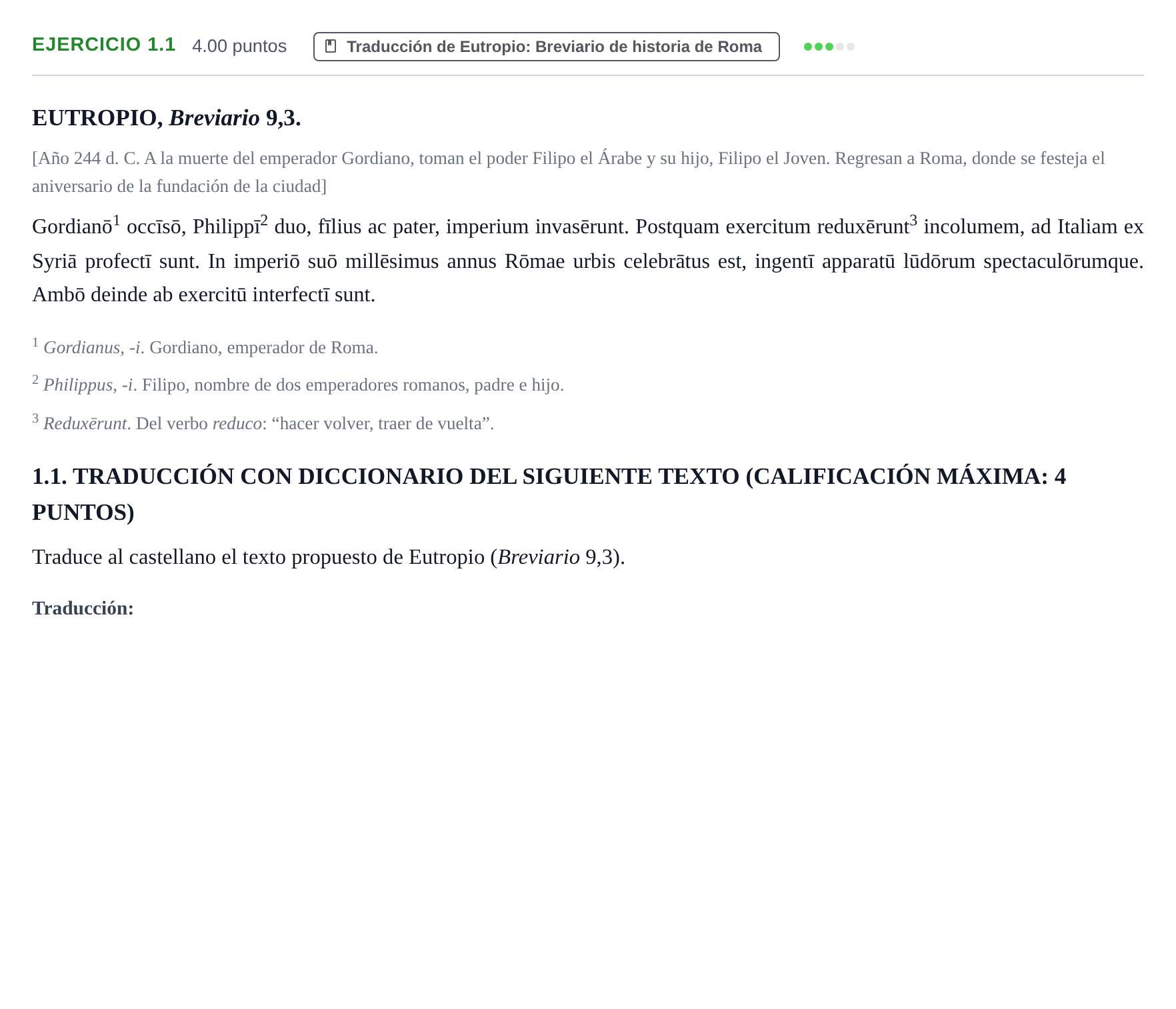 EJERCICIO 1.1 4.00 puntos Traducción de Eutropio: Breviario de historia de Roma

EUTROPIO, Breviario 9,3.

[Año 244 d. C. A la muerte del emperador Gordiano, toman el poder Filipo el Árabe y su hijo, Filipo el Joven. Regresan a Roma, donde se festeja el aniversario de la fundación de la ciudad]

Gordianō$^{1}$ occīsō, Philippī$^{2}$ duo, fīlius ac pater, imperium invasērunt. Postquam exercitum reduxērunt$^{3}$ incolumem, ad Italiam ex Syriā profectī sunt. In imperiō suō millēsimus annus Rōmae urbis celebrātus est, ingentī apparatū lūdōrum spectaculōrumque. Ambō deinde ab exercitū interfectī sunt.

$^{1}$ Gordianus, -i. Gordiano, emperador de Roma.

$^{2}$ Philippus, -i. Filipo, nombre de dos emperadores romanos, padre e hijo.

$^{3}$ Reduxērunt. Del verbo reduco: "hacer volver, traer de vuelta".

1.1. TRADUCCIÓN CON DICCIONARIO DEL SIGUIENTE TEXTO (CALIFICACIÓN MÁXIMA: 4 PUNTOS)

Traduce al castellano el texto propuesto de Eutropio (Breviario 9,3).

Traducción: